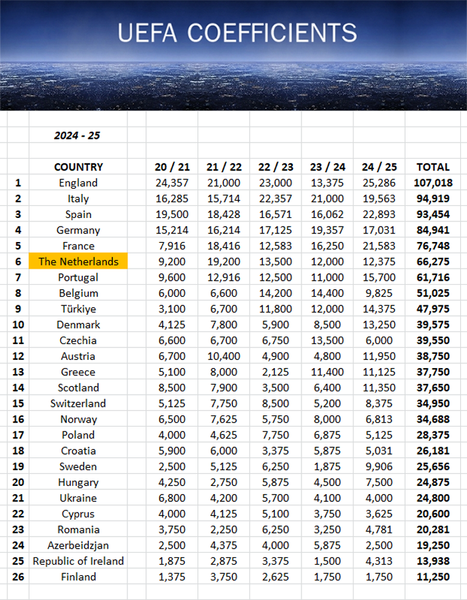 UEFA COEFFICIENTS

2024 - 25

| | COUNTRY | 20 / 21 | 21 / 22 | 22 / 23 | 23 / 24 | 24 / 25 | TOTAL |
|---|---|---|---|---|---|---|---|
| 1 | England | 24,357 | 21,000 | 23,000 | 13,375 | 25,286 | 107,018 |
| 2 | Italy | 16,285 | 15,714 | 22,357 | 21,000 | 19,563 | 94,919 |
| 3 | Spain | 19,500 | 18,428 | 16,571 | 16,062 | 22,893 | 93,454 |
| 4 | Germany | 15,214 | 16,214 | 17,125 | 19,357 | 17,031 | 84,941 |
| 5 | France | 7,916 | 18,416 | 12,583 | 16,250 | 21,583 | 76,748 |
| 6 | The Netherlands | 9,200 | 19,200 | 13,500 | 12,000 | 12,375 | 66,275 |
| 7 | Portugal | 9,600 | 12,916 | 12,500 | 11,000 | 15,700 | 61,716 |
| 8 | Belgium | 6,000 | 6,600 | 14,200 | 14,400 | 9,825 | 51,025 |
| 9 | Türkiye | 3,100 | 6,700 | 11,800 | 12,000 | 14,375 | 47,975 |
| 10 | Denmark | 4,125 | 7,800 | 5,900 | 8,500 | 13,250 | 39,575 |
| 11 | Czechia | 6,600 | 6,700 | 6,750 | 13,500 | 6,000 | 39,550 |
| 12 | Austria | 6,700 | 10,400 | 4,900 | 4,800 | 11,950 | 38,750 |
| 13 | Greece | 5,100 | 8,000 | 2,125 | 11,400 | 11,125 | 37,750 |
| 14 | Scotland | 8,500 | 7,900 | 3,500 | 6,400 | 11,350 | 37,650 |
| 15 | Switzerland | 5,125 | 7,750 | 8,500 | 5,200 | 8,375 | 34,950 |
| 16 | Norway | 6,500 | 7,625 | 5,750 | 8,000 | 6,813 | 34,688 |
| 17 | Poland | 4,000 | 4,625 | 7,750 | 6,875 | 5,125 | 28,375 |
| 18 | Croatia | 5,900 | 6,000 | 3,375 | 5,875 | 5,031 | 26,181 |
| 19 | Sweden | 2,500 | 5,125 | 6,250 | 1,875 | 9,906 | 25,656 |
| 20 | Hungary | 4,250 | 2,750 | 5,875 | 4,500 | 7,500 | 24,875 |
| 21 | Ukraine | 6,800 | 4,200 | 5,700 | 4,100 | 4,000 | 24,800 |
| 22 | Cyprus | 4,000 | 4,125 | 5,100 | 3,750 | 3,625 | 20,600 |
| 23 | Romania | 3,750 | 2,250 | 6,250 | 3,250 | 4,781 | 20,281 |
| 24 | Azerbeidzjan | 2,500 | 4,375 | 4,000 | 5,875 | 2,500 | 19,250 |
| 25 | Republic of Ireland | 1,875 | 2,875 | 3,375 | 1,500 | 4,313 | 13,938 |
| 26 | Finland | 1,375 | 3,750 | 2,625 | 1,750 | 1,750 | 11,250 |